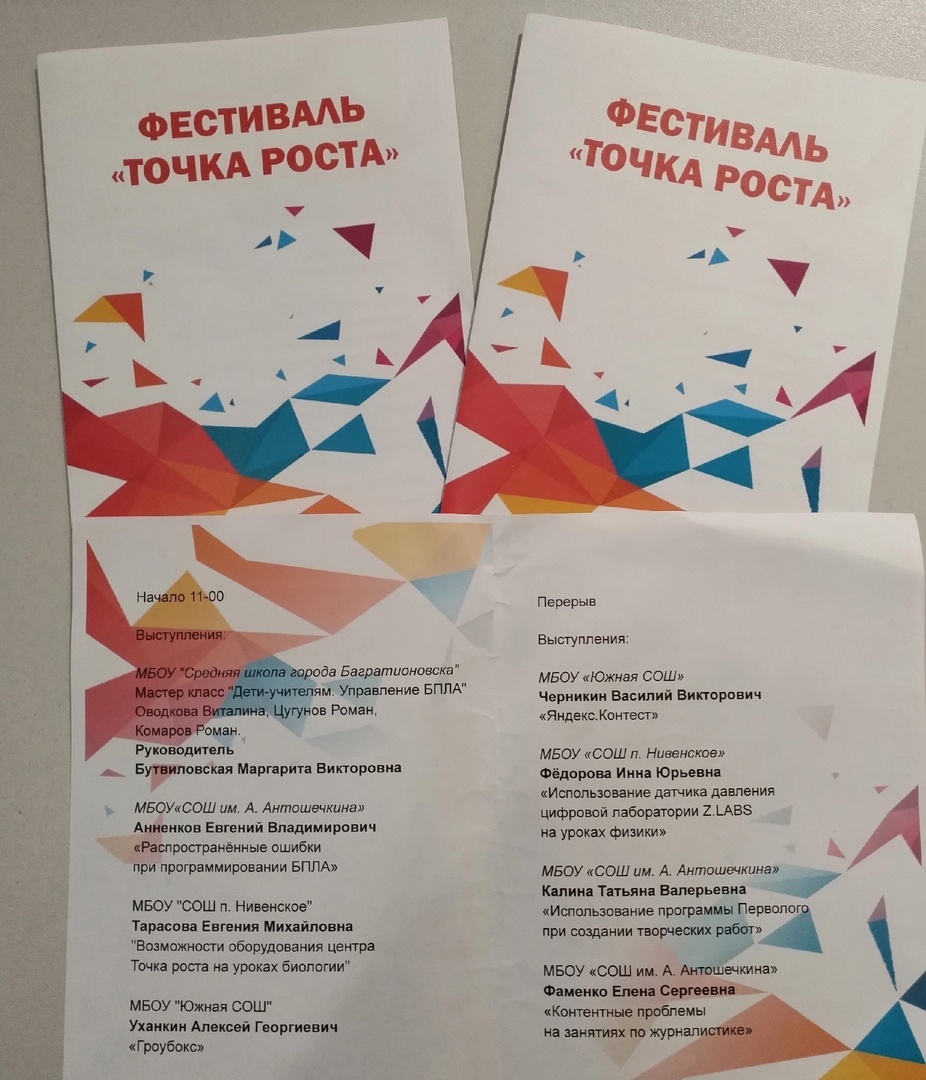 ФЕСТИВАЛЬ «ТОЧКА РОСТА»

ФЕСТИВАЛЬ «ТОЧКА РОСТА»

Начало 11-00

Выступления:

МБОУ "Средняя школа города Багратионовска"
Мастер класс "Дети-учителям. Управление БПЛА"
Оводкова Виталина, Цугунов Роман,
Комаров Роман.
Руководитель
Бутвиловская Маргарита Викторовна

МБОУ«СОШ им. А. Антошечкина»
Анненков Евгений Владимирович
«Распространённые ошибки
при программировании БПЛА»

МБОУ "СОШ п. Нивенское"
Тарасова Евгения Михайловна
"Возможности оборудования центра
Точка роста на уроках биологии"

МБОУ "Южная СОШ"
Уханкин Алексей Георгиевич
«Гроубокс»

Перерыв

Выступления:

МБОУ «Южная СОШ»
Черникин Василий Викторович
«Яндекс.Контест»

МБОУ «СОШ п. Нивенское»
Фёдорова Инна Юрьевна
«Использование датчика давления
цифровой лаборатории Z.LABS
на уроках физики»

МБОУ «СОШ им. А. Антошечкина»
Калина Татьяна Валерьевна
«Использование программы Перволого
при создании творческих работ»

МБОУ «СОШ им. А. Антошечкина»
Фаменко Елена Сергеевна
«Контентные проблемы
на занятиях по журналистике»